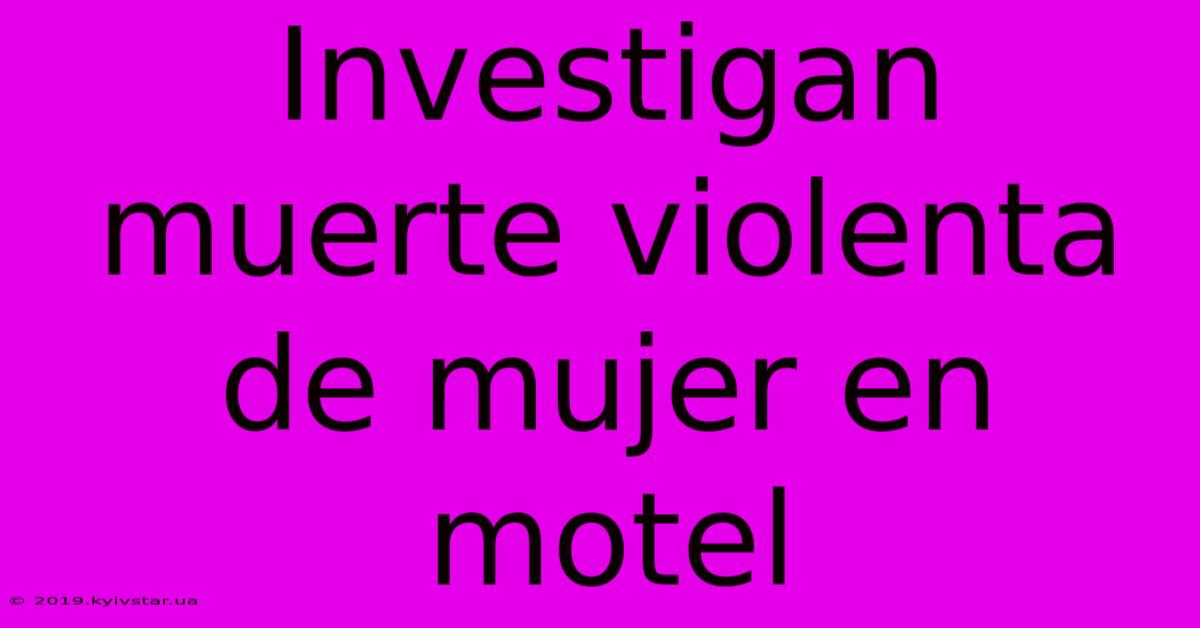 Investigan muerte violenta de mujer en motel

© 2019.kyivstar.ua